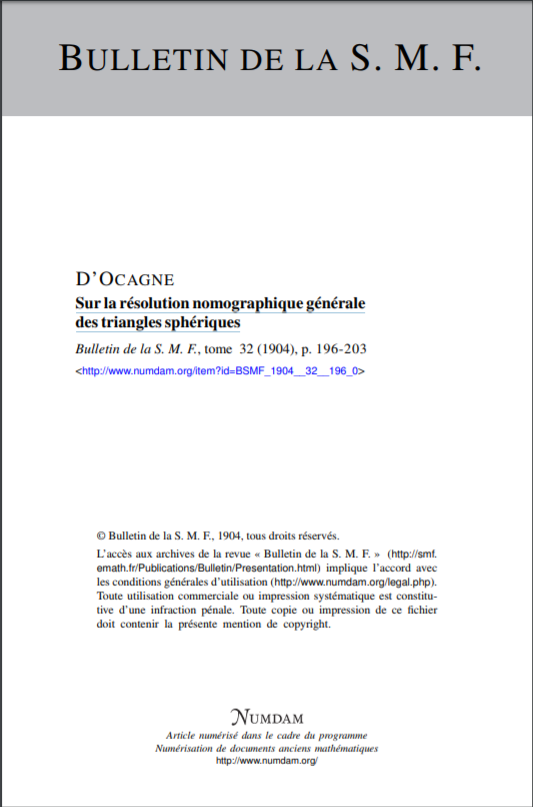 BULLETIN DE LA S. M. F.

D'OCAGNE
Sur la résolution nomographique générale des triangles sphériques
Bulletin de la S. M. F., tome 32 (1904), p. 196-203
<http://www.numdam.org/item?id=BSMF_1904__32__196_0>

© Bulletin de la S. M. F., 1904, tous droits réservés.
L'accès aux archives de la revue « Bulletin de la S. M. F. » (http://smf.emath.fr/Publications/Bulletin/Presentation.html) implique l'accord avec les conditions générales d'utilisation (http://www.numdam.org/legal.php). Toute utilisation commerciale ou impression systématique est constitutive d'une infraction pénale. Toute copie ou impression de ce fichier doit contenir la présente mention de copyright.

NUMDAM
Article numérisé dans le cadre du programme
Numérisation de documents anciens mathématiques
http://www.numdam.org/